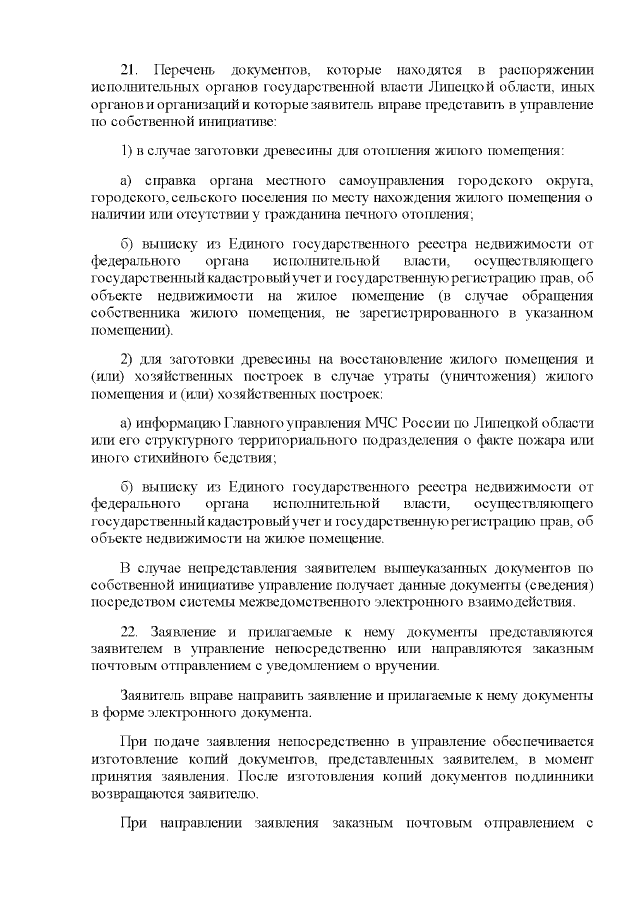 21. Перечень документов, которые находятся в распоряжении исполнительных органов государственной власти Липецкой области, иных органов и организаций и которые заявитель вправе представить в управление по собственной инициативе:

1) в случае заготовки древесины для отопления жилого помещения:

а) справка органа местного самоуправления городского округа, городского, сельского поселения по месту нахождения жилого помещения о наличии или отсутствии у гражданина печного отопления;

б) выписку из Единого государственного реестра недвижимости от федерального органа исполнительной власти, осуществляющего государственный кадастровый учет и государственную регистрацию прав, об объекте недвижимости на жилое помещение (в случае обращения собственника жилого помещения, не зарегистрированного в указанном помещении).

2) для заготовки древесины на восстановление жилого помещения и (или) хозяйственных построек в случае утраты (уничтожения) жилого помещения и (или) хозяйственных построек:

а) информацию Главного управления МЧС России по Липецкой области или его структурного территориального подразделения о факте пожара или иного стихийного бедствия;

б) выписку из Единого государственного реестра недвижимости от федерального органа исполнительной власти, осуществляющего государственный кадастровый учет и государственную регистрацию прав, об объекте недвижимости на жилое помещение.

В случае непредставления заявителем вышеуказанных документов по собственной инициативе управление получает данные документы (сведения) посредством системы межведомственного электронного взаимодействия.

22. Заявление и прилагаемые к нему документы представляются заявителем в управление непосредственно или направляются заказным почтовым отправлением с уведомлением о вручении.

Заявитель вправе направить заявление и прилагаемые к нему документы в форме электронного документа.

При подаче заявления непосредственно в управление обеспечивается изготовление копий документов, представленных заявителем, в момент принятия заявления. После изготовления копий документов подлинники возвращаются заявителю.

При направлении заявления заказным почтовым отправлением с